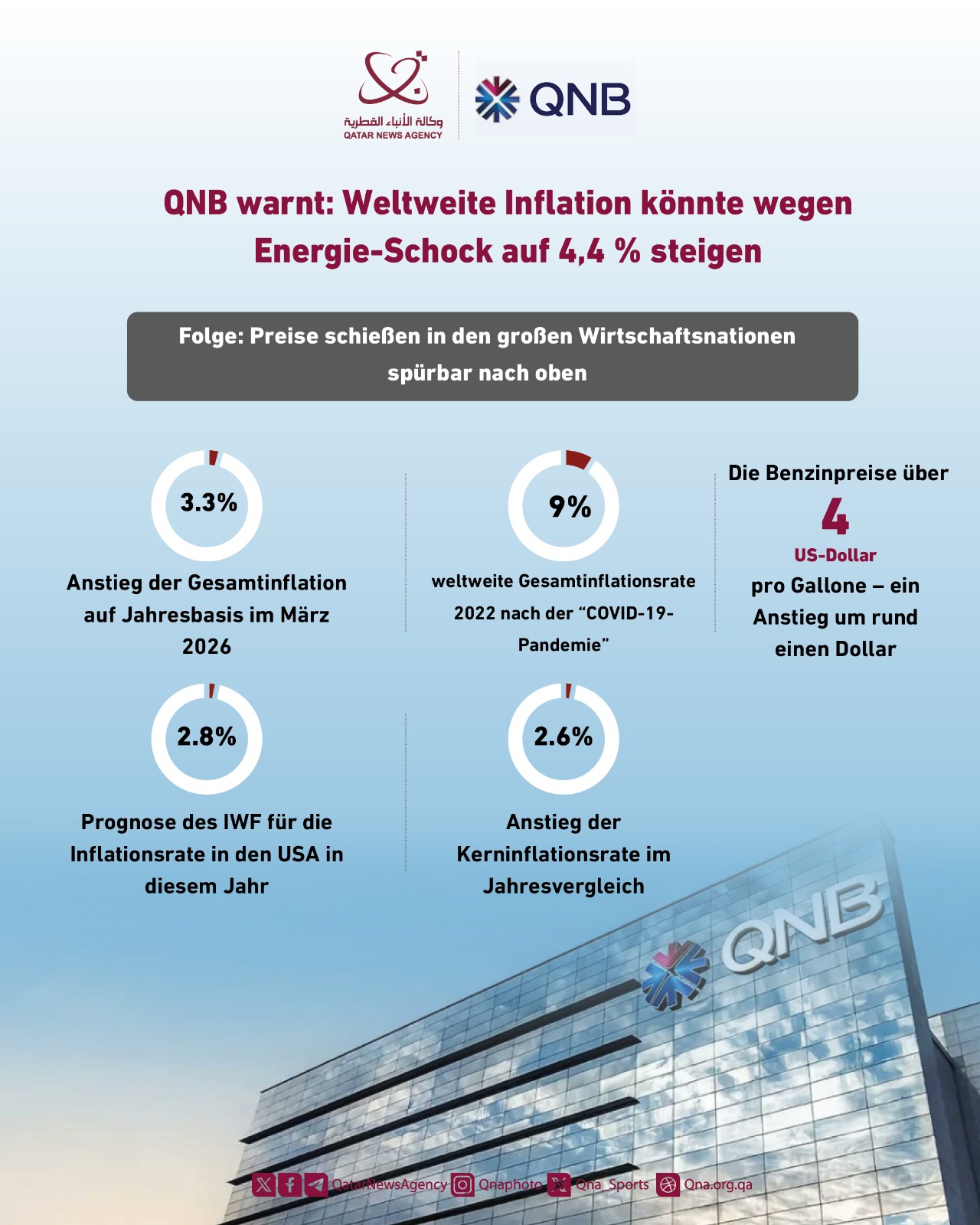 وكالة الأنباء القطرية
QATAR NEWS AGENCY

QNB

QNB warnt: Weltweite Inflation könnte wegen Energie-Schock auf 4,4 % steigen

Folge: Preise schießen in den großen Wirtschaftsnationen spürbar nach oben

3.3%

Anstieg der Gesamtinflation auf Jahresbasis im März 2026

9%

weltweite Gesamtinflationsrate 2022 nach der “COVID-19-Pandemie”

Die Benzinpreise über

4

US-Dollar

pro Gallone – ein Anstieg um rund einen Dollar

2.8%

Prognose des IWF für die Inflationsrate in den USA in diesem Jahr

2.6%

Anstieg der Kerninflationsrate im Jahresvergleich

QNB

QatarNewsAgency Qnaphoto Qna_Sports Qna.org.qa